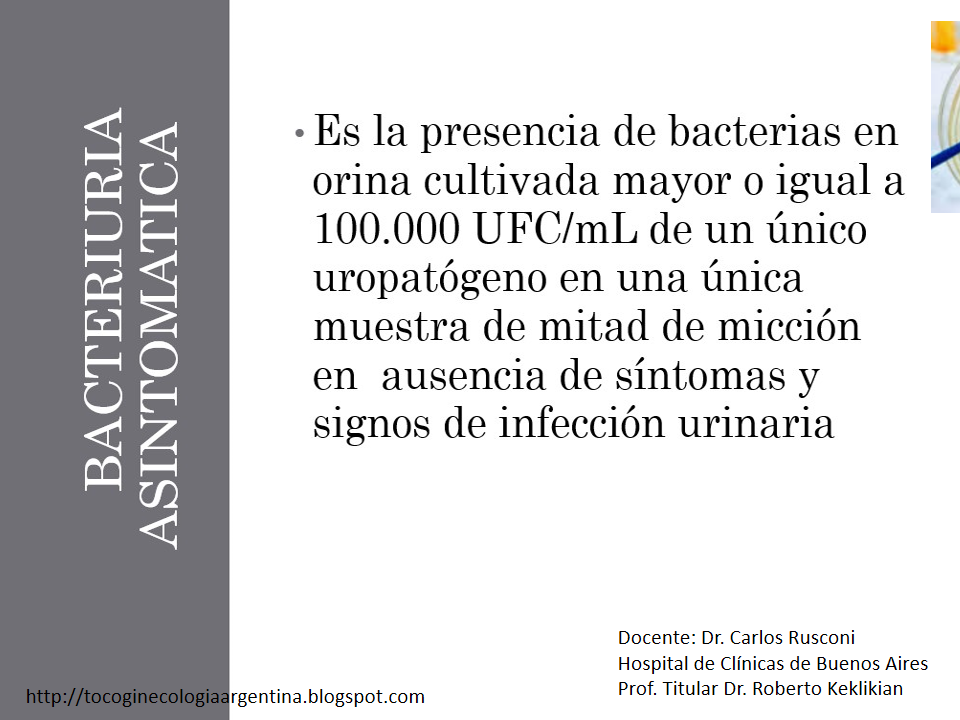 BACTERIURIA ASINTOMATICA

• Es la presencia de bacterias en orina cultivada mayor o igual a 100.000 UFC/mL de un único uropatógeno en una única muestra de mitad de micción en ausencia de síntomas y signos de infección urinaria

Docente: Dr. Carlos Rusconi
Hospital de Clínicas de Buenos Aires
Prof. Titular Dr. Roberto Keklikian

http://tocoginecologiaargentina.blogspot.com